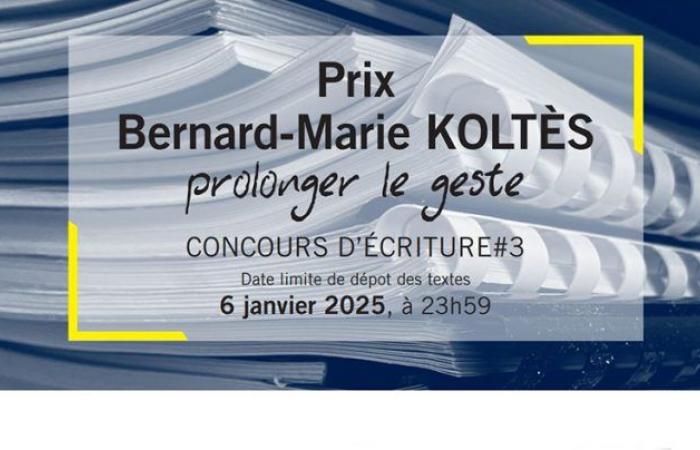 Prix
Bernard-Marie KOLTÈS
prolonger le geste

CONCOURS D'ÉCRITURE#3
Date limite de dépot des textes
6 janvier 2025, à 23h59